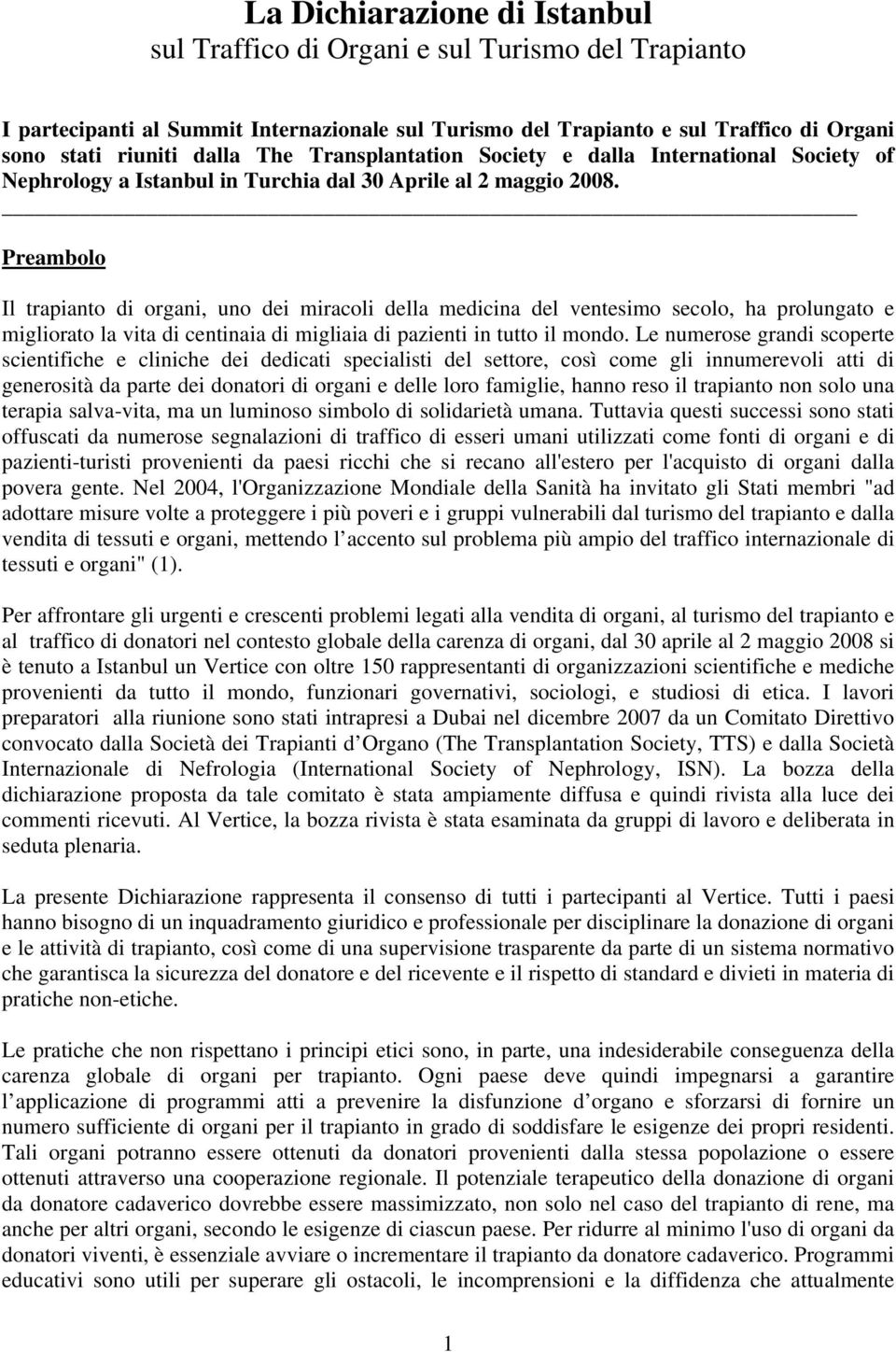 La Dichiarazione di Istanbul
sul Traffico di Organi e sul Turismo del Trapianto

I partecipanti al Summit Internazionale sul Turismo del Trapianto e sul Traffico di Organi sono stati riuniti dalla The Transplantation Society e dalla International Society of Nephrology a Istanbul in Turchia dal 30 Aprile al 2 maggio 2008.

Preambolo

Il trapianto di organi, uno dei miracoli della medicina del ventesimo secolo, ha prolungato e migliorato la vita di centinaia di migliaia di pazienti in tutto il mondo. Le numerose grandi scoperte scientifiche e cliniche dei dedicati specialisti del settore, così come gli innumerevoli atti di generosità da parte dei donatori di organi e delle loro famiglie, hanno reso il trapianto non solo una terapia salva-vita, ma un luminoso simbolo di solidarietà umana. Tuttavia questi successi sono stati offuscati da numerose segnalazioni di traffico di esseri umani utilizzati come fonti di organi e di pazienti-turisti provenienti da paesi ricchi che si recano all'estero per l'acquisto di organi dalla povera gente. Nel 2004, l'Organizzazione Mondiale della Sanità ha invitato gli Stati membri "ad adottare misure volte a proteggere i più poveri e i gruppi vulnerabili dal turismo del trapianto e dalla vendita di tessuti e organi, mettendo l accento sul problema più ampio del traffico internazionale di tessuti e organi" (1).

Per affrontare gli urgenti e crescenti problemi legati alla vendita di organi, al turismo del trapianto e al traffico di donatori nel contesto globale della carenza di organi, dal 30 aprile al 2 maggio 2008 si è tenuto a Istanbul un Vertice con oltre 150 rappresentanti di organizzazioni scientifiche e mediche provenienti da tutto il mondo, funzionari governativi, sociologi, e studiosi di etica. I lavori preparatori alla riunione sono stati intrapresi a Dubai nel dicembre 2007 da un Comitato Direttivo convocato dalla Società dei Trapianti d Organo (The Transplantation Society, TTS) e dalla Società Internazionale di Nefrologia (International Society of Nephrology, ISN). La bozza della dichiarazione proposta da tale comitato è stata ampiamente diffusa e quindi rivista alla luce dei commenti ricevuti. Al Vertice, la bozza rivista è stata esaminata da gruppi di lavoro e deliberata in seduta plenaria.

La presente Dichiarazione rappresenta il consenso di tutti i partecipanti al Vertice. Tutti i paesi hanno bisogno di un inquadramento giuridico e professionale per disciplinare la donazione di organi e le attività di trapianto, così come di una supervisione trasparente da parte di un sistema normativo che garantisca la sicurezza del donatore e del ricevente e il rispetto di standard e divieti in materia di pratiche non-etiche.

Le pratiche che non rispettano i principi etici sono, in parte, una indesiderabile conseguenza della carenza globale di organi per trapianto. Ogni paese deve quindi impegnarsi a garantire l applicazione di programmi atti a prevenire la disfunzione d organo e sforzarsi di fornire un numero sufficiente di organi per il trapianto in grado di soddisfare le esigenze dei propri residenti. Tali organi potranno essere ottenuti da donatori provenienti dalla stessa popolazione o essere ottenuti attraverso una cooperazione regionale. Il potenziale terapeutico della donazione di organi da donatore cadaverico dovrebbe essere massimizzato, non solo nel caso del trapianto di rene, ma anche per altri organi, secondo le esigenze di ciascun paese. Per ridurre al minimo l'uso di organi da donatori viventi, è essenziale avviare o incrementare il trapianto da donatore cadaverico. Programmi educativi sono utili per superare gli ostacoli, le incomprensioni e la diffidenza che attualmente

1